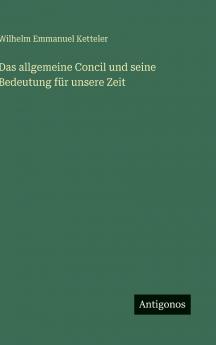 Wilhelm Emmanuel Ketteler

Das allgemeine Concil und seine Bedeutung für unsere Zeit

Antigonos